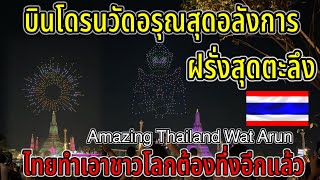 บินโดรนวัดอรุณสุดอลังการ
ฝรั่งสุดตะลึง

Amazing Thailand Wat Arun
ไทยทำเอาชาวโลกต้องทึ่งอีกแล้ว